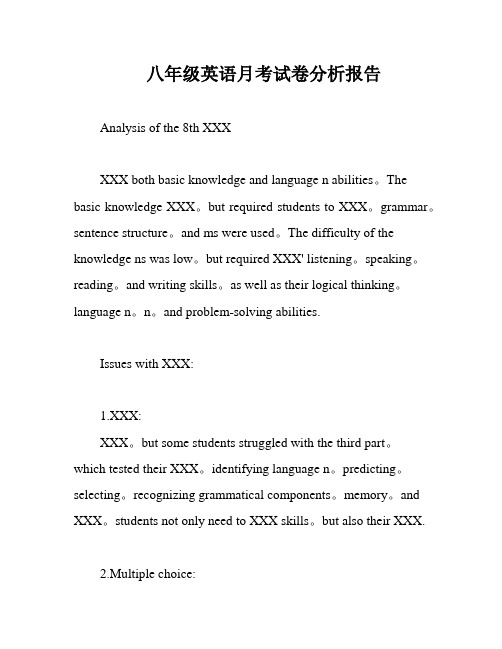 八年级英语月考试卷分析报告

Analysis of the 8th XXX

XXX both basic knowledge and language n abilities。The basic knowledge XXX。but required students to XXX。grammar。sentence structure。and ms were used。The difficulty of the knowledge ns was low。but required XXX' listening。speaking。reading。and writing skills。as well as their logical thinking。language n。n。and problem-solving abilities.

Issues with XXX:

1.XXX:

XXX。but some students struggled with the third part。which tested their XXX。identifying language n。predicting。selecting。recognizing grammatical components。memory。and XXX。students not only need to XXX skills。but also their XXX.

2.Multiple choice: